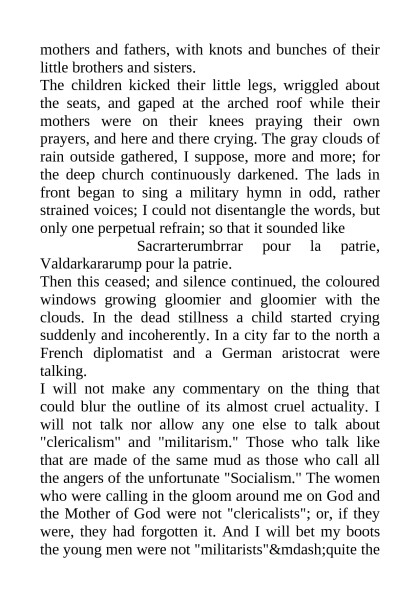 mothers and fathers, with knots and bunches of their little brothers and sisters.

The children kicked their little legs, wriggled about the seats, and gaped at the arched roof while their mothers were on their knees praying their own prayers, and here and there crying. The gray clouds of rain outside gathered, I suppose, more and more; for the deep church continuously darkened. The lads in front began to sing a military hymn in odd, rather strained voices; I could not disentangle the words, but only one perpetual refrain; so that it sounded like

Sacrarterumbrrar pour la patrie, Valdarkararump pour la patrie.

Then this ceased; and silence continued, the coloured windows growing gloomier and gloomier with the clouds. In the dead stillness a child started crying suddenly and incoherently. In a city far to the north a French diplomatist and a German aristocrat were talking.

I will not make any commentary on the thing that could blur the outline of its almost cruel actuality. I will not talk nor allow any one else to talk about "clericalism" and "militarism." Those who talk like that are made of the same mud as those who call all the angers of the unfortunate "Socialism." The women who were calling in the gloom around me on God and the Mother of God were not "clericalists"; or, if they were, they had forgotten it. And I will bet my boots the young men were not "militarists"&mdash;quite the